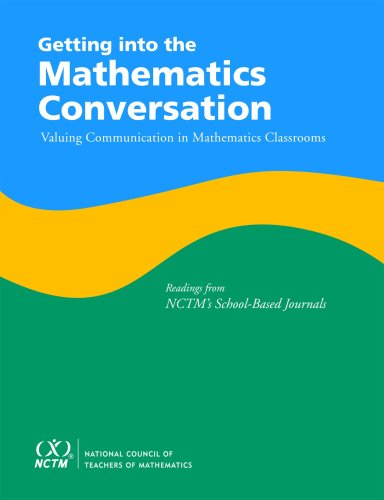 Getting into the
Mathematics Conversation

Valuing Communication in Mathematics Classrooms

Readings from
NCTM's School-Based Journals

NCTM®
NATIONAL COUNCIL OF
TEACHERS OF MATHEMATICS